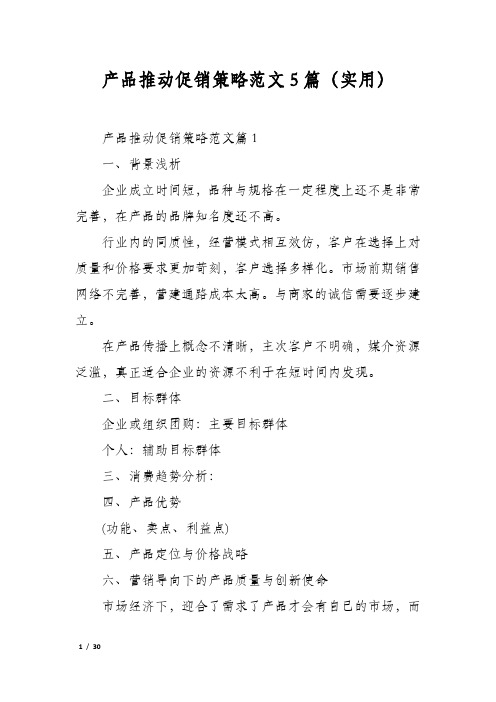 产品推动促销策略范文5篇（实用）

产品推动促销策略范文篇1

一、背景浅析

企业成立时间短，品种与规格在一定程度上还不是非常完善，在产品的品牌知名度还不高。

行业内的同质性，经营模式相互效仿，客户在选择上对质量和价格要求更加苛刻，客户选择多样化。市场前期销售网络不完善，营建通路成本太高。与商家的诚信需要逐步建立。

在产品传播上概念不清晰，主次客户不明确，媒介资源泛滥，真正适合企业的资源不利于在短时间内发现。

二、目标群体

企业或组织团购：主要目标群体

个人：辅助目标群体

三、消费趋势分析：

四、产品优势

(功能、卖点、利益点)

五、产品定位与价格战略

六、营销导向下的产品质量与创新使命

市场经济下，迎合了需求了产品才会有自己的市场，而

1 / 30